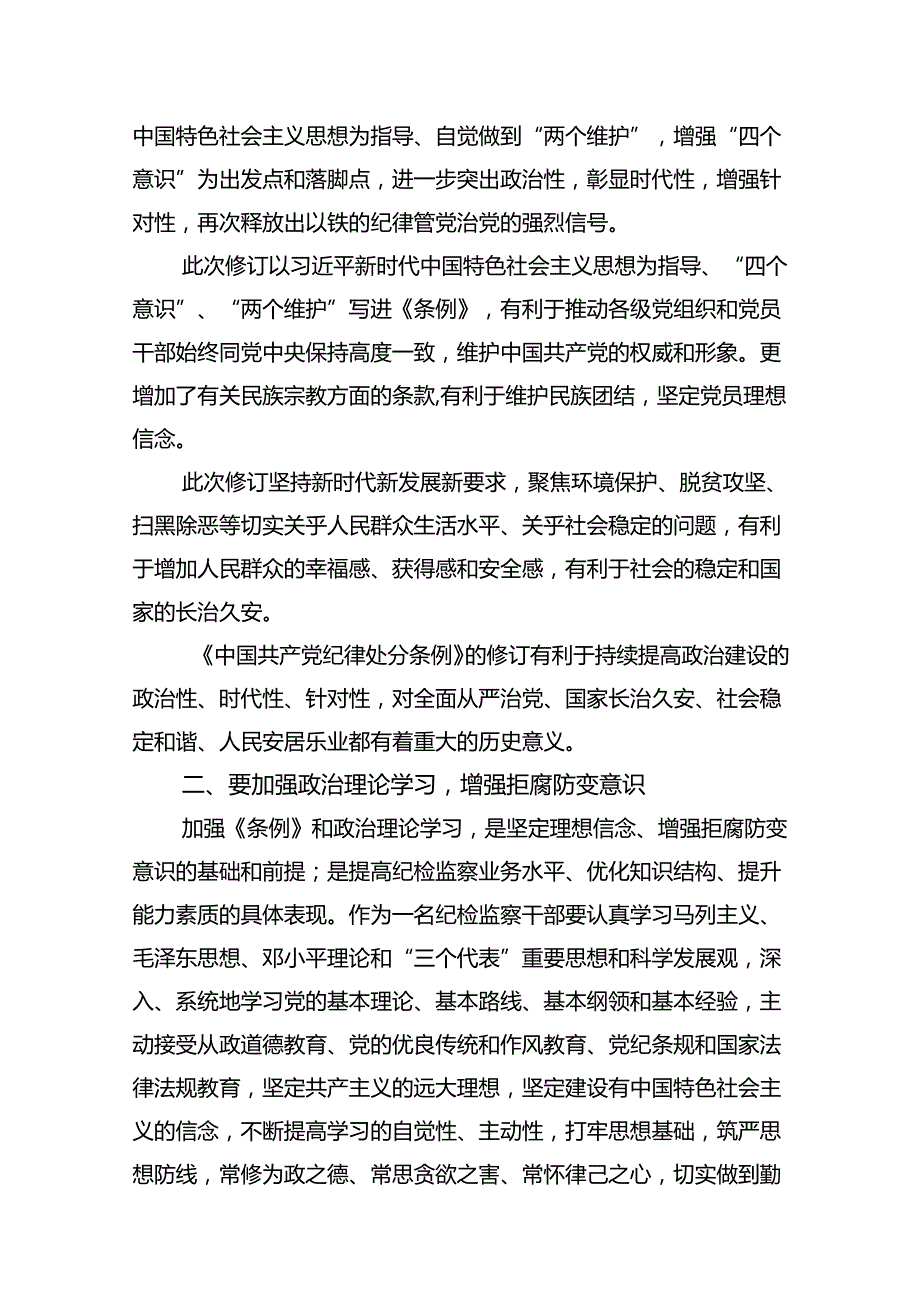 中国特色社会主义思想为指导、自觉做到“两个维护”，增强“四个意识”为出发点和落脚点，进一步突出政治性，彰显时代性，增强针对性，再次释放出以铁的纪律管党治党的强烈信号。

此次修订以习近平新时代中国特色社会主义思想为指导、“四个意识”、“两个维护”写进《条例》，有利于推动各级党组织和党员干部始终同党中央保持高度一致，维护中国共产党的权威和形象。更增加了有关民族宗教方面的条款,有利于维护民族团结，坚定党员理想信念。

此次修订坚持新时代新发展新要求，聚焦环境保护、脱贫攻坚、扫黑除恶等切实关乎人民群众生活水平、关乎社会稳定的问题，有利于增加人民群众的幸福感、获得感和安全感，有利于社会的稳定和国家的长治久安。

《中国共产党纪律处分条例》的修订有利于持续提高政治建设的政治性、时代性、针对性，对全面从严治党、国家长治久安、社会稳定和谐、人民安居乐业都有着重大的历史意义。

二、要加强政治理论学习，增强拒腐防变意识

加强《条例》和政治理论学习，是坚定理想信念、增强拒腐防变意识的基础和前提；是提高纪检监察业务水平、优化知识结构、提升能力素质的具体表现。作为一名纪检监察干部要认真学习马列主义、毛泽东思想、邓小平理论和“三个代表”重要思想和科学发展观，深入、系统地学习党的基本理论、基本路线、基本纲领和基本经验，主动接受从政道德教育、党的优良传统和作风教育、党纪条规和国家法律法规教育，坚定共产主义的远大理想，坚定建设有中国特色社会主义的信念，不断提高学习的自觉性、主动性，打牢思想基础，筑严思想防线，常修为政之德、常思贪欲之害、常怀律己之心，切实做到勤